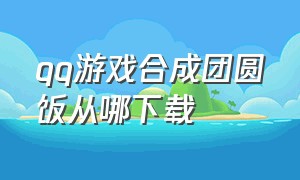 qq游戏合成团圆饭从哪下载